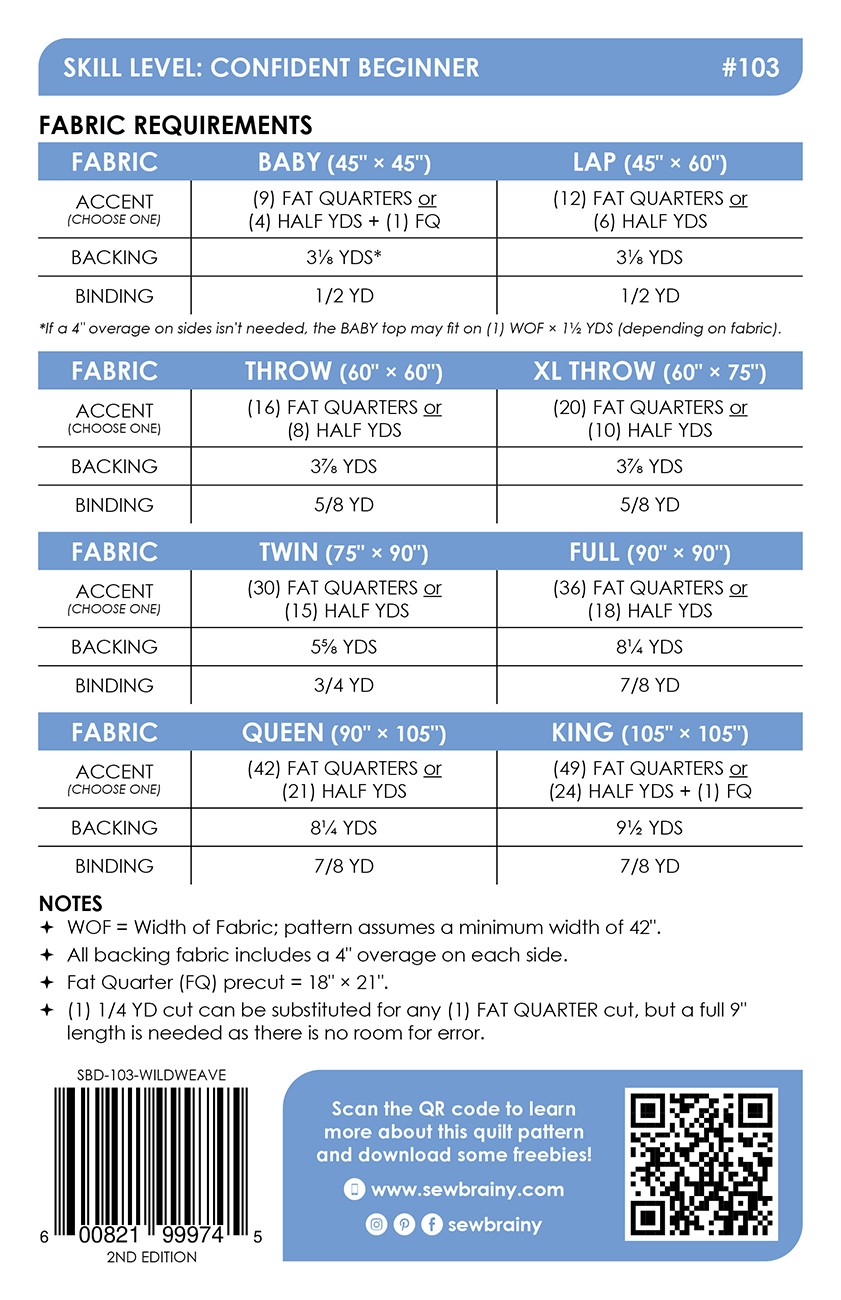 SKILL LEVEL: CONFIDENT BEGINNER #103

FABRIC REQUIREMENTS

| FABRIC | BABY (45" × 45") | LAP (45" × 60") |
|---|---|---|
| ACCENT (CHOOSE ONE) | (9) FAT QUARTERS or (4) HALF YDS + (1) FQ | (12) FAT QUARTERS or (6) HALF YDS |
| BACKING | 3⅛ YDS* | 3⅛ YDS |
| BINDING | 1/2 YD | 1/2 YD |

*If a 4" overage on sides isn't needed, the BABY top may fit on (1) WOF × 1½ YDS (depending on fabric).

| FABRIC | THROW (60" × 60") | XL THROW (60" × 75") |
|---|---|---|
| ACCENT (CHOOSE ONE) | (16) FAT QUARTERS or (8) HALF YDS | (20) FAT QUARTERS or (10) HALF YDS |
| BACKING | 3⅞ YDS | 3⅞ YDS |
| BINDING | 5/8 YD | 5/8 YD |

| FABRIC | TWIN (75" × 90") | FULL (90" × 90") |
|---|---|---|
| ACCENT (CHOOSE ONE) | (30) FAT QUARTERS or (15) HALF YDS | (36) FAT QUARTERS or (18) HALF YDS |
| BACKING | 5⅝ YDS | 8¼ YDS |
| BINDING | 3/4 YD | 7/8 YD |

| FABRIC | QUEEN (90" × 105") | KING (105" × 105") |
|---|---|---|
| ACCENT (CHOOSE ONE) | (42) FAT QUARTERS or (21) HALF YDS | (49) FAT QUARTERS or (24) HALF YDS + (1) FQ |
| BACKING | 8¼ YDS | 9½ YDS |
| BINDING | 7/8 YD | 7/8 YD |

NOTES
✦ WOF = Width of Fabric; pattern assumes a minimum width of 42".
✦ All backing fabric includes a 4" overage on each side.
✦ Fat Quarter (FQ) precut = 18" × 21".
✦ (1) 1/4 YD cut can be substituted for any (1) FAT QUARTER cut, but a full 9" length is needed as there is no room for error.

SBD-103-WILDWEAVE
6 00821 99974 5
2ND EDITION

Scan the QR code to learn more about this quilt pattern and download some freebies!
www.sewbrainy.com
sewbrainy